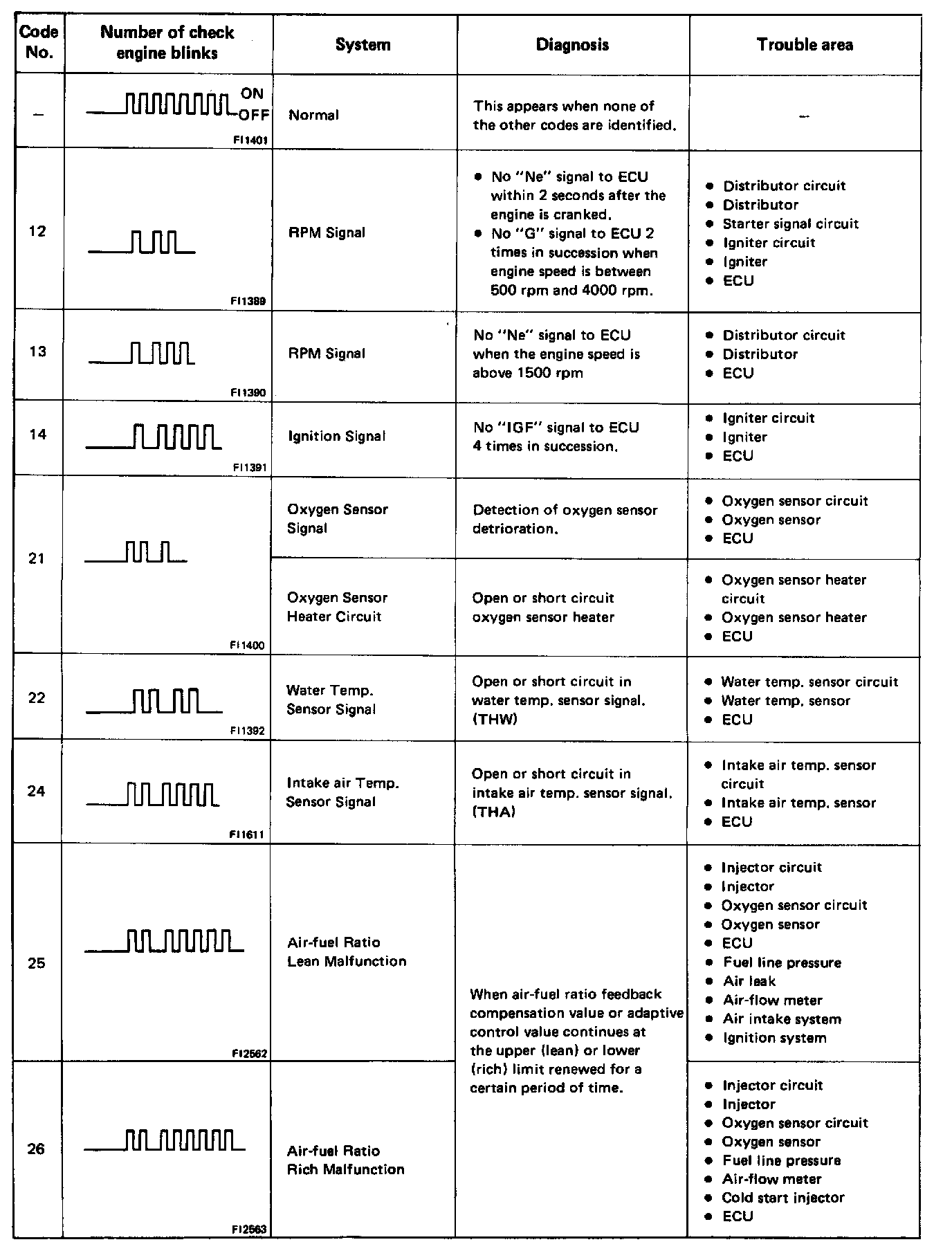 | Code No. | Number of check engine blinks | System | Diagnosis | Trouble area |
|---|---|---|---|---|
| – | ON OFF FI1401 | Normal | This appears when none of the other codes are identified. | – |
| 12 | FI1389 | RPM Signal | • No "Ne" signal to ECU within 2 seconds after the engine is cranked. • No "G" signal to ECU 2 times in succession when engine speed is between 500 rpm and 4000 rpm. | • Distributor circuit • Distributor • Starter signal circuit • Igniter circuit • Igniter • ECU |
| 13 | FI1390 | RPM Signal | No "Ne" signal to ECU when the engine speed is above 1500 rpm | • Distributor circuit • Distributor • ECU |
| 14 | FI1391 | Ignition Signal | No "IGF" signal to ECU 4 times in succession. | • Igniter circuit • Igniter • ECU |
| 21 | FI1400 | Oxygen Sensor Signal | Detection of oxygen sensor detrioration. | • Oxygen sensor circuit • Oxygen sensor • ECU |
| | | Oxygen Sensor Heater Circuit | Open or short circuit oxygen sensor heater | • Oxygen sensor heater circuit • Oxygen sensor heater • ECU |
| 22 | FI1392 | Water Temp. Sensor Signal | Open or short circuit in water temp. sensor signal. (THW) | • Water temp. sensor circuit • Water temp. sensor • ECU |
| 24 | FI1611 | Intake air Temp. Sensor Signal | Open or short circuit in intake air temp. sensor signal. (THA) | • Intake air temp. sensor circuit • Intake air temp. sensor • ECU |
| 25 | FI2562 | Air-fuel Ratio Lean Malfunction | When air-fuel ratio feedback compensation value or adaptive control value continues at the upper (lean) or lower (rich) limit renewed for a certain period of time. | • Injector circuit • Injector • Oxygen sensor circuit • Oxygen sensor • ECU • Fuel line pressure • Air leak • Air-flow meter • Air intake system • Ignition system |
| 26 | FI2563 | Air-fuel Ratio Rich Malfunction | | • Injector circuit • Injector • Oxygen sensor circuit • Oxygen sensor • Fuel line pressure • Air-flow meter • Cold start injector • ECU |